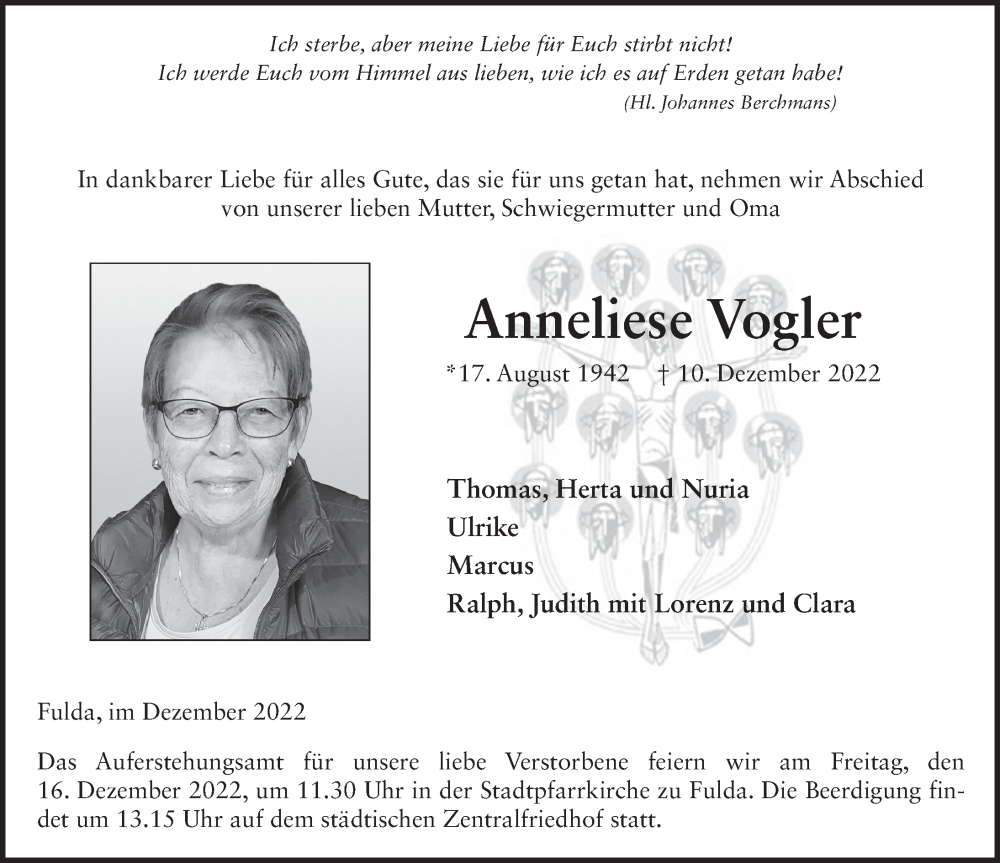 Ich sterbe, aber meine Liebe für Euch stirbt nicht!
Ich werde Euch vom Himmel aus lieben, wie ich es auf Erden getan habe!
(Hl. Johannes Berchmans)

In dankbarer Liebe für alles Gute, das sie für uns getan hat, nehmen wir Abschied von unserer lieben Mutter, Schwiegermutter und Oma

Anneliese Vogler

*17. August 1942 † 10. Dezember 2022

Thomas, Herta und Nuria
Ulrike
Marcus
Ralph, Judith mit Lorenz und Clara

Fulda, im Dezember 2022

Das Auferstehungsamt für unsere liebe Verstorbene feiern wir am Freitag, den 16. Dezember 2022, um 11.30 Uhr in der Stadtpfarrkirche zu Fulda. Die Beerdigung findet um 13.15 Uhr auf dem städtischen Zentralfriedhof statt.